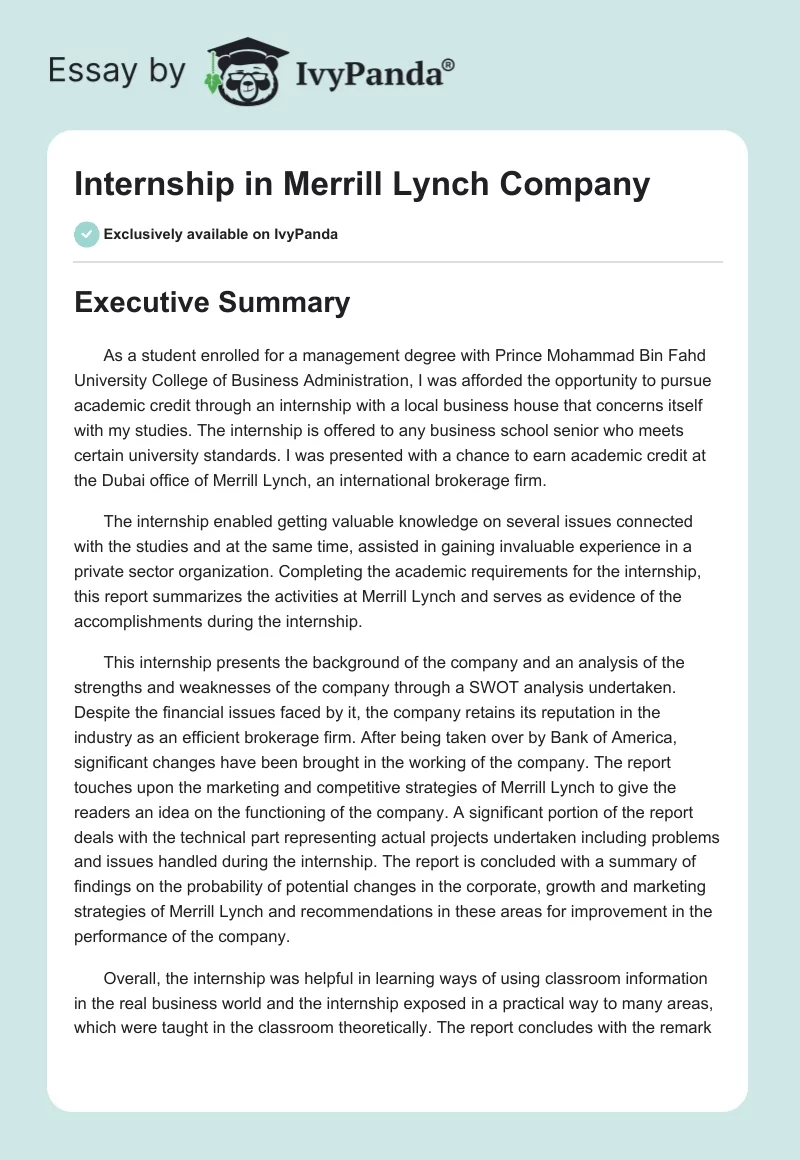 Essay by IvyPanda®

Internship in Merrill Lynch Company

Exclusively available on IvyPanda

Executive Summary

As a student enrolled for a management degree with Prince Mohammad Bin Fahd University College of Business Administration, I was afforded the opportunity to pursue academic credit through an internship with a local business house that concerns itself with my studies. The internship is offered to any business school senior who meets certain university standards. I was presented with a chance to earn academic credit at the Dubai office of Merrill Lynch, an international brokerage firm.

The internship enabled getting valuable knowledge on several issues connected with the studies and at the same time, assisted in gaining invaluable experience in a private sector organization. Completing the academic requirements for the internship, this report summarizes the activities at Merrill Lynch and serves as evidence of the accomplishments during the internship.

This internship presents the background of the company and an analysis of the strengths and weaknesses of the company through a SWOT analysis undertaken. Despite the financial issues faced by it, the company retains its reputation in the industry as an efficient brokerage firm. After being taken over by Bank of America, significant changes have been brought in the working of the company. The report touches upon the marketing and competitive strategies of Merrill Lynch to give the readers an idea on the functioning of the company. A significant portion of the report deals with the technical part representing actual projects undertaken including problems and issues handled during the internship. The report is concluded with a summary of findings on the probability of potential changes in the corporate, growth and marketing strategies of Merrill Lynch and recommendations in these areas for improvement in the performance of the company.

Overall, the internship was helpful in learning ways of using classroom information in the real business world and the internship exposed in a practical way to many areas, which were taught in the classroom theoretically. The report concludes with the remark